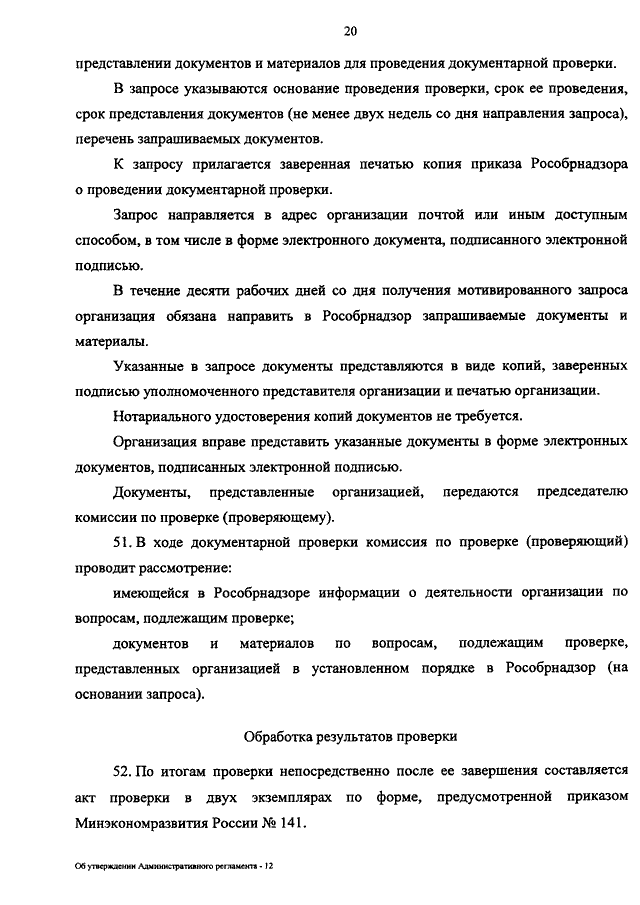 20

представлении документов и материалов для проведения документарной проверки.

В запросе указываются основание проведения проверки, срок ее проведения, срок представления документов (не менее двух недель со дня направления запроса), перечень запрашиваемых документов.

К запросу прилагается заверенная печатью копия приказа Рособрнадзора о проведении документарной проверки.

Запрос направляется в адрес организации почтой или иным доступным способом, в том числе в форме электронного документа, подписанного электронной подписью.

В течение десяти рабочих дней со дня получения мотивированного запроса организация обязана направить в Рособрнадзор запрашиваемые документы и материалы.

Указанные в запросе документы представляются в виде копий, заверенных подписью уполномоченного представителя организации и печатью организации.

Нотариального удостоверения копий документов не требуется.

Организация вправе представить указанные документы в форме электронных документов, подписанных электронной подписью.

Документы, представленные организацией, передаются председателю комиссии по проверке (проверяющему).

51. В ходе документарной проверки комиссия по проверке (проверяющий) проводит рассмотрение:

имеющейся в Рособрнадзоре информации о деятельности организации по вопросам, подлежащим проверке;

документов и материалов по вопросам, подлежащим проверке, представленных организацией в установленном порядке в Рособрнадзор (на основании запроса).

Обработка результатов проверки

52. По итогам проверки непосредственно после ее завершения составляется акт проверки в двух экземплярах по форме, предусмотренной приказом Минэкономразвития России № 141.

Об утверждении Административного регламента - 12